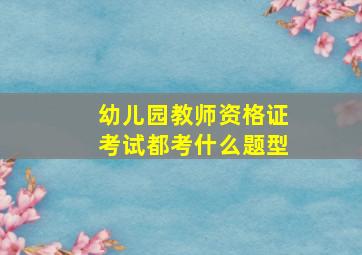 幼儿园教师资格证考试都考什么题型